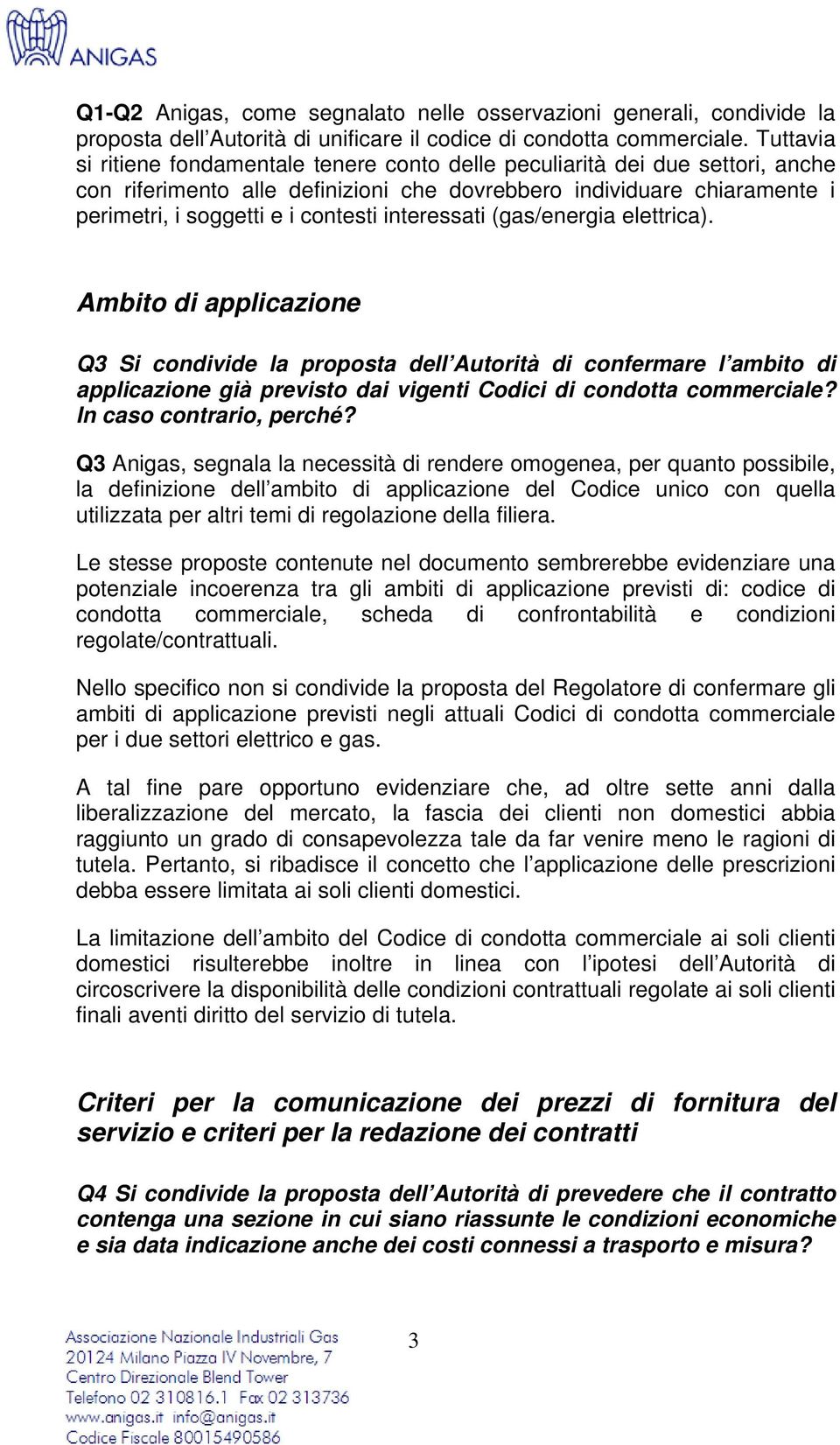 ANIGAS

Q1-Q2 Anigas, come segnalato nelle osservazioni generali, condivide la proposta dell'Autorità di unificare il codice di condotta commerciale. Tuttavia si ritiene fondamentale tenere conto delle peculiarità dei due settori, anche con riferimento alle definizioni che dovrebbero individuare chiaramente i perimetri, i soggetti e i contesti interessati (gas/energia elettrica).

Ambito di applicazione

Q3 Si condivide la proposta dell'Autorità di confermare l'ambito di applicazione già previsto dai vigenti Codici di condotta commerciale? In caso contrario, perché?

Q3 Anigas, segnala la necessità di rendere omogenea, per quanto possibile, la definizione dell'ambito di applicazione del Codice unico con quella utilizzata per altri temi di regolazione della filiera.

Le stesse proposte contenute nel documento sembrerebbe evidenziare una potenziale incoerenza tra gli ambiti di applicazione previsti di: codice di condotta commerciale, scheda di confrontabilità e condizioni regolate/contrattuali.

Nello specifico non si condivide la proposta del Regolatore di confermare gli ambiti di applicazione previsti negli attuali Codici di condotta commerciale per i due settori elettrico e gas.

A tal fine pare opportuno evidenziare che, ad oltre sette anni dalla liberalizzazione del mercato, la fascia dei clienti non domestici abbia raggiunto un grado di consapevolezza tale da far venire meno le ragioni di tutela. Pertanto, si ribadisce il concetto che l'applicazione delle prescrizioni debba essere limitata ai soli clienti domestici.

La limitazione dell'ambito del Codice di condotta commerciale ai soli clienti domestici risulterebbe inoltre in linea con l'ipotesi dell'Autorità di circoscrivere la disponibilità delle condizioni contrattuali regolate ai soli clienti finali aventi diritto del servizio di tutela.

Criteri per la comunicazione dei prezzi di fornitura del servizio e criteri per la redazione dei contratti

Q4 Si condivide la proposta dell'Autorità di prevedere che il contratto contenga una sezione in cui siano riassunte le condizioni economiche e sia data indicazione anche dei costi connessi a trasporto e misura?

Associazione Nazionale Industriali Gas
20124 Milano Piazza IV Novembre, 7
Centro Direzionale Blend Tower
Telefono 02 310816.1 Fax 02 313736
www.anigas.it info@anigas.it
Codice Fiscale 80015490586

3